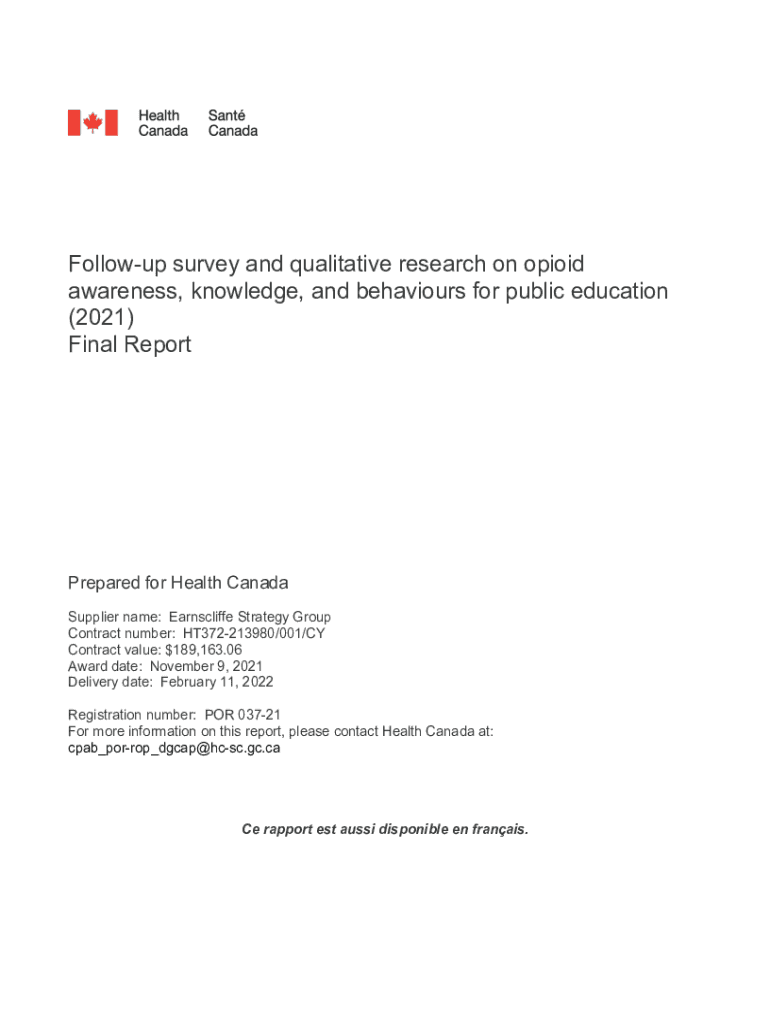 Health Canada
Santé Canada

Follow-up survey and qualitative research on opioid awareness, knowledge, and behaviours for public education (2021)
Final Report

Prepared for Health Canada

Supplier name: Earnscliffe Strategy Group
Contract number: HT372-213980/001/CY
Contract value: $189,163.06
Award date: November 9, 2021
Delivery date: February 11, 2022

Registration number: POR 037-21
For more information on this report, please contact Health Canada at:
cpab_por-rop_dgcap@hc-sc.gc.ca

Ce rapport est aussi disponible en français.